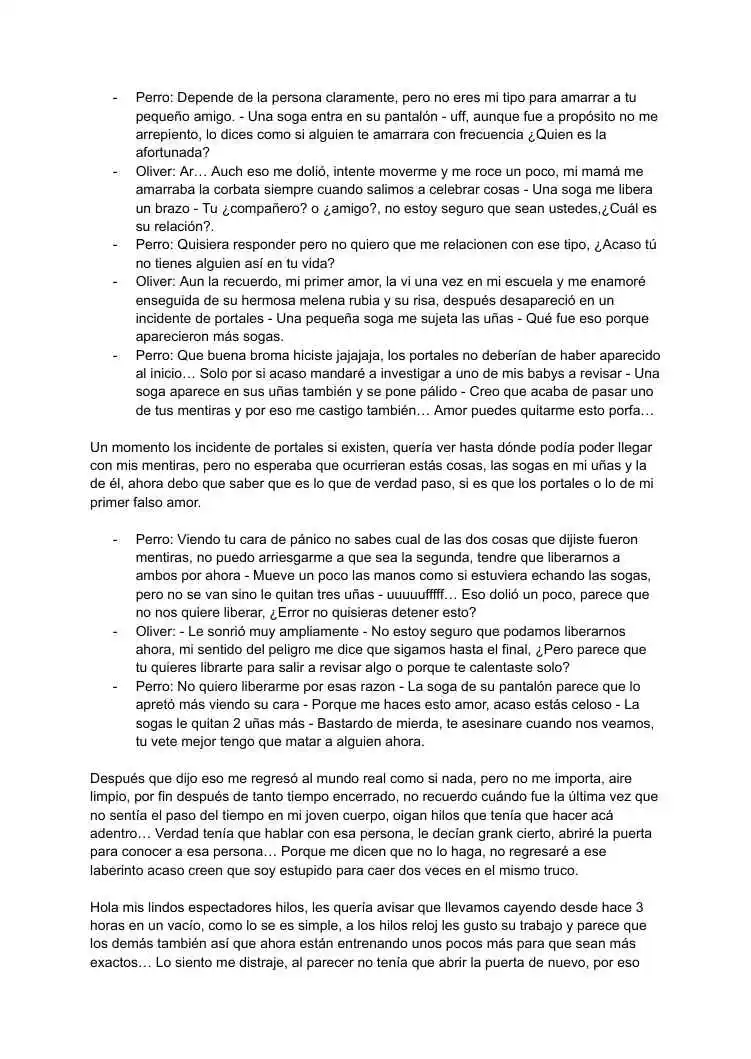 - Perro: Depende de la persona claramente, pero no eres mi tipo para amarrar a tu pequeño amigo. - Una soga entra en su pantalón - uff, aunque fue a propósito no me arrepiento, lo dices como si alguien te amarrara con frecuencia ¿Quien es la afortunada?
- Oliver: Ar… Auch eso me dolió, intente moverme y me roce un poco, mi mamá me amarraba la corbata siempre cuando salimos a celebrar cosas - Una soga me libera un brazo - Tu ¿compañero? o ¿amigo?, no estoy seguro que sean ustedes,¿Cuál es su relación?.
- Perro: Quisiera responder pero no quiero que me relacionen con ese tipo, ¿Acaso tú no tienes alguien así en tu vida?
- Oliver: Aun la recuerdo, mi primer amor, la vi una vez en mi escuela y me enamoré enseguida de su hermosa melena rubia y su risa, después desapareció en un incidente de portales - Una pequeña soga me sujeta las uñas - Qué fue eso porque aparecieron más sogas.
- Perro: Que buena broma hiciste jajajaja, los portales no deberían de haber aparecido al inicio… Solo por si acaso mandaré a investigar a uno de mis babys a revisar - Una soga aparece en sus uñas también y se pone pálido - Creo que acaba de pasar uno de tus mentiras y por eso me castigo también… Amor puedes quitarme esto porfa…

Un momento los incidente de portales si existen, quería ver hasta dónde podía poder llegar con mis mentiras, pero no esperaba que ocurrieran estás cosas, las sogas en mi uñas y la de él, ahora debo que saber que es lo que de verdad paso, si es que los portales o lo de mi primer falso amor.

- Perro: Viendo tu cara de pánico no sabes cual de las dos cosas que dijiste fueron mentiras, no puedo arriesgarme a que sea la segunda, tendre que liberarnos a ambos por ahora - Mueve un poco las manos como si estuviera echando las sogas, pero no se van sino le quitan tres uñas - uuuuufffff… Eso dolió un poco, parece que no nos quiere liberar, ¿Error no quisieras detener esto?
- Oliver: - Le sonrió muy ampliamente - No estoy seguro que podamos liberarnos ahora, mi sentido del peligro me dice que sigamos hasta el final, ¿Pero parece que tu quieres librarte para salir a revisar algo o porque te calentaste solo?
- Perro: No quiero liberarme por esas razon - La soga de su pantalón parece que lo apretó más viendo su cara - Porque me haces esto amor, acaso estás celoso - La sogas le quitan 2 uñas más - Bastardo de mierda, te asesinare cuando nos veamos, tu vete mejor tengo que matar a alguien ahora.

Después que dijo eso me regresó al mundo real como si nada, pero no me importa, aire limpio, por fin después de tanto tiempo encerrado, no recuerdo cuándo fue la última vez que no sentía el paso del tiempo en mi joven cuerpo, oigan hilos que tenía que hacer acá adentro… Verdad tenía que hablar con esa persona, le decían grank cierto, abriré la puerta para conocer a esa persona… Porque me dicen que no lo haga, no regresaré a ese laberinto acaso creen que soy estupido para caer dos veces en el mismo truco.

Hola mis lindos espectadores hilos, les quería avisar que llevamos cayendo desde hace 3 horas en un vacío, como lo se es simple, a los hilos reloj les gusto su trabajo y parece que los demás también así que ahora están entrenando unos pocos más para que sean más exactos… Lo siento me distraje, al parecer no tenía que abrir la puerta de nuevo, por eso